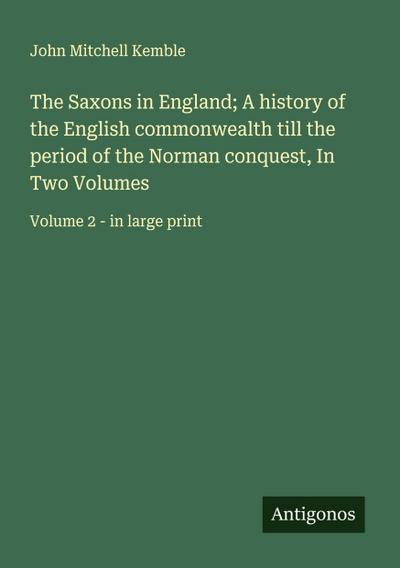 John Mitchell Kemble

The Saxons in England; A history of the English commonwealth till the period of the Norman conquest, In Two Volumes

Volume 2 - in large print

Antigonos